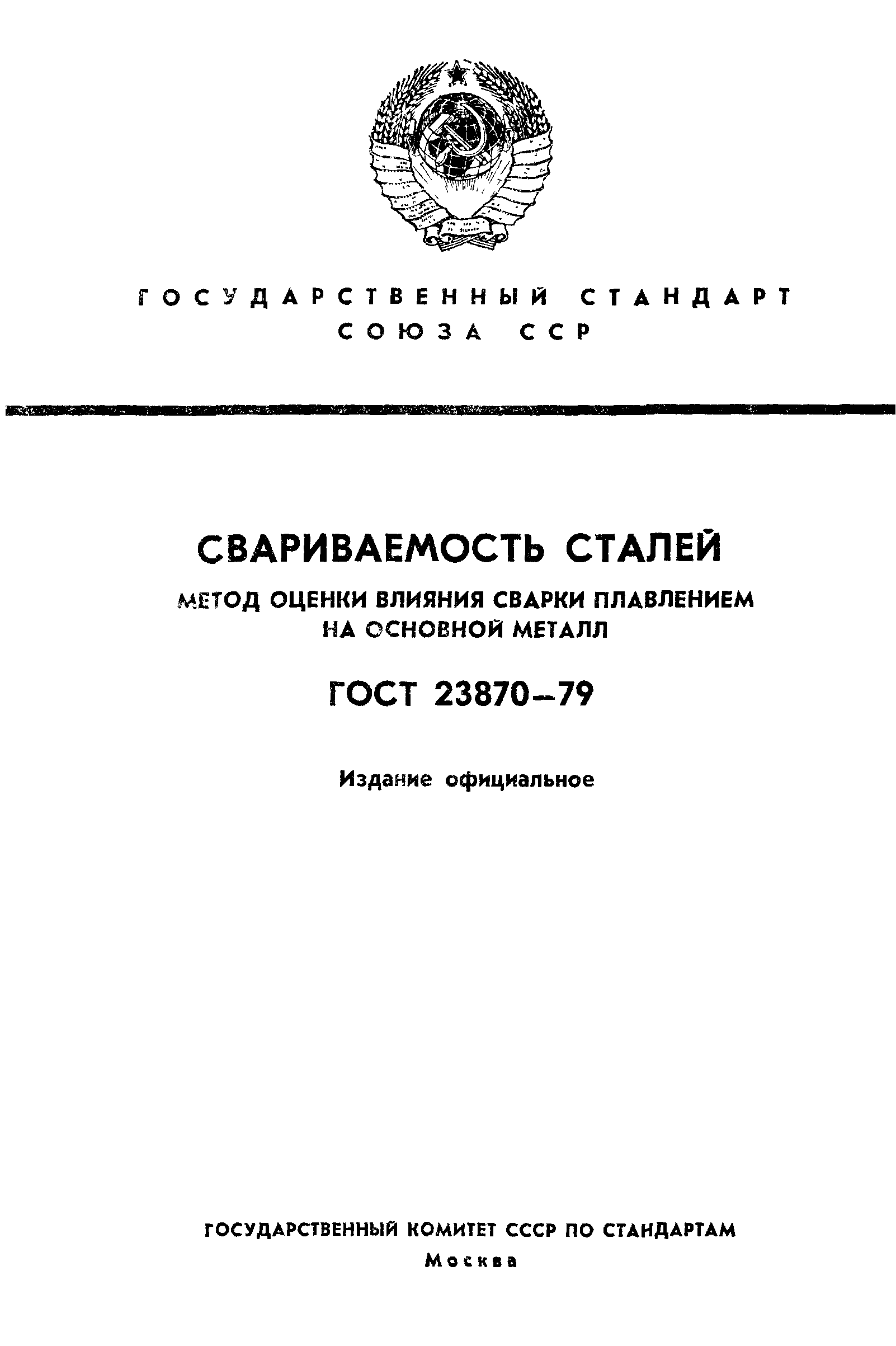 ГОСУДАРСТВЕННЫЙ СТАНДАРТ СОЮЗА ССР

СВАРИВАЕМОСТЬ СТАЛЕЙ

МЕТОД ОЦЕНКИ ВЛИЯНИЯ СВАРКИ ПЛАВЛЕНИЕМ НА ОСНОВНОЙ МЕТАЛЛ

ГОСТ 23870—79

Издание официальное

ГОСУДАРСТВЕННЫЙ КОМИТЕТ СССР ПО СТАНДАРТАМ

Москва